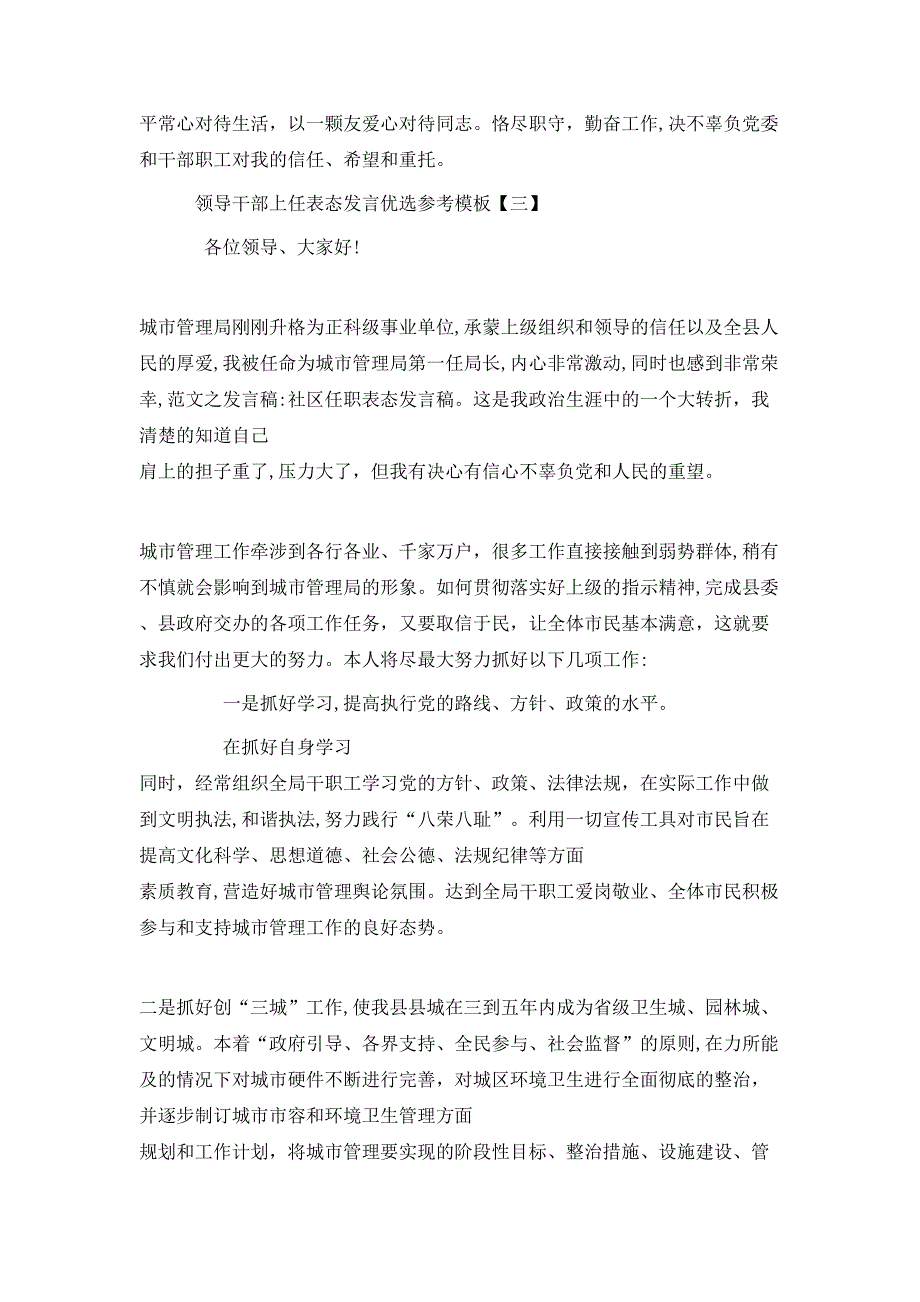 平常心对待生活，以一颗友爱心对待同志。恪尽职守，勤奋工作，决不辜负党委和干部职工对我的信任、希望和重托。

领导干部上任表态发言优选参考模板【三】

各位领导、大家好!

城市管理局刚刚升格为正科级事业单位，承蒙上级组织和领导的信任以及全县人民的厚爱，我被任命为城市管理局第一任局长，内心非常激动，同时也感到非常荣幸，范文之发言稿：社区任职表态发言稿。这是我政治生涯中的一个大转折，我清楚的知道自己
肩上的担子重了，压力大了，但我有决心有信心不辜负党和人民的重望。

城市管理工作牵涉到各行各业、千家万户，很多工作直接接触到弱势群体，稍有不慎就会影响到城市管理局的形象。如何贯彻落实好上级的指示精神，完成县委、县政府交办的各项工作任务，又要取信于民，让全体市民基本满意，这就要求我们付出更大的努力。本人将尽最大努力抓好以下几项工作：

一是抓好学习，提高执行党的路线、方针、政策的水平。

在抓好自身学习
同时，经常组织全局干职工学习党的方针、政策、法律法规，在实际工作中做到文明执法，和谐执法，努力践行“八荣八耻”。利用一切宣传工具对市民旨在提高文化科学、思想道德、社会公德、法规纪律等方面
素质教育，营造好城市管理舆论氛围。达到全局干职工爱岗敬业、全体市民积极参与和支持城市管理工作的良好态势。

二是抓好创“三城”工作，使我县县城在三到五年内成为省级卫生城、园林城、文明城。本着“政府引导、各界支持、全民参与、社会监督”的原则，在力所能及的情况下对城市硬件不断进行完善，对城区环境卫生进行全面彻底的整治，并逐步制订城市市容和环境卫生管理方面
规划和工作计划，将城市管理要实现的阶段性目标、整治措施、设施建设、管